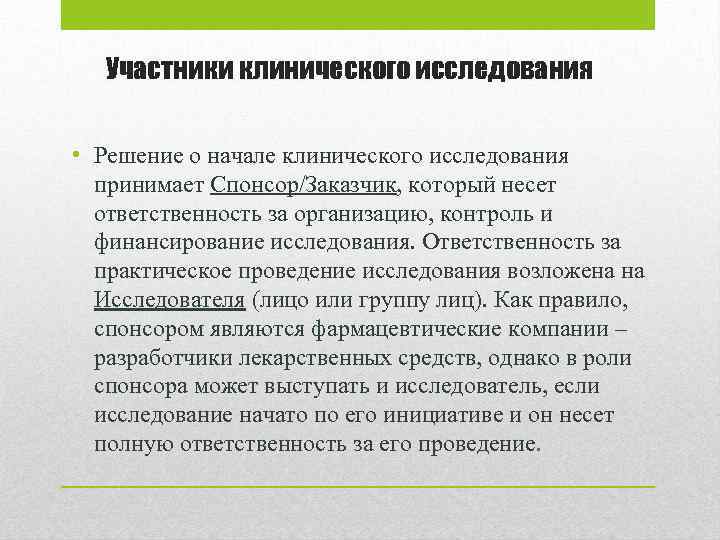 Участники клинического исследования

• Решение о начале клинического исследования принимает Спонсор/Заказчик, который несет ответственность за организацию, контроль и финансирование исследования. Ответственность за практическое проведение исследования возложена на Исследователя (лицо или группу лиц). Как правило, спонсором являются фармацевтические компании – разработчики лекарственных средств, однако в роли спонсора может выступать и исследователь, если исследование начато по его инициативе и он несет полную ответственность за его проведение.